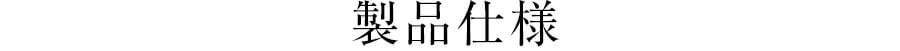 製品仕様